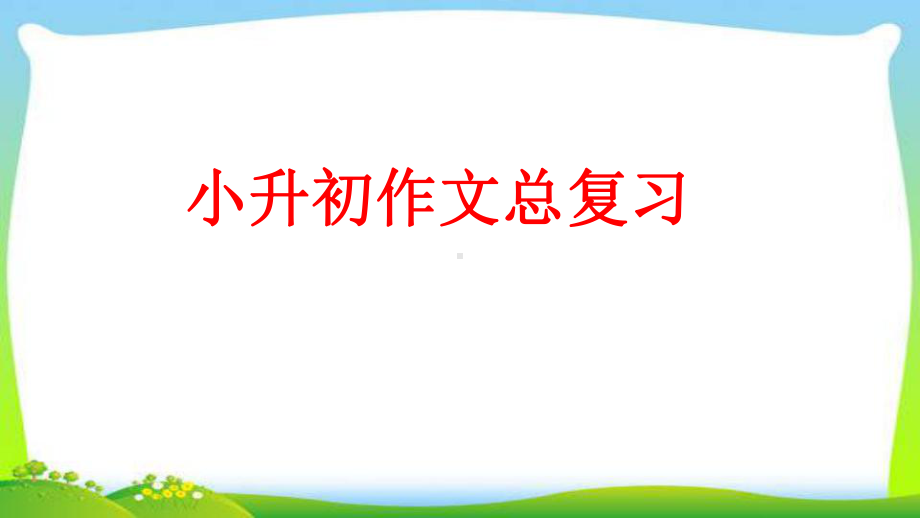 小升初作文总复习